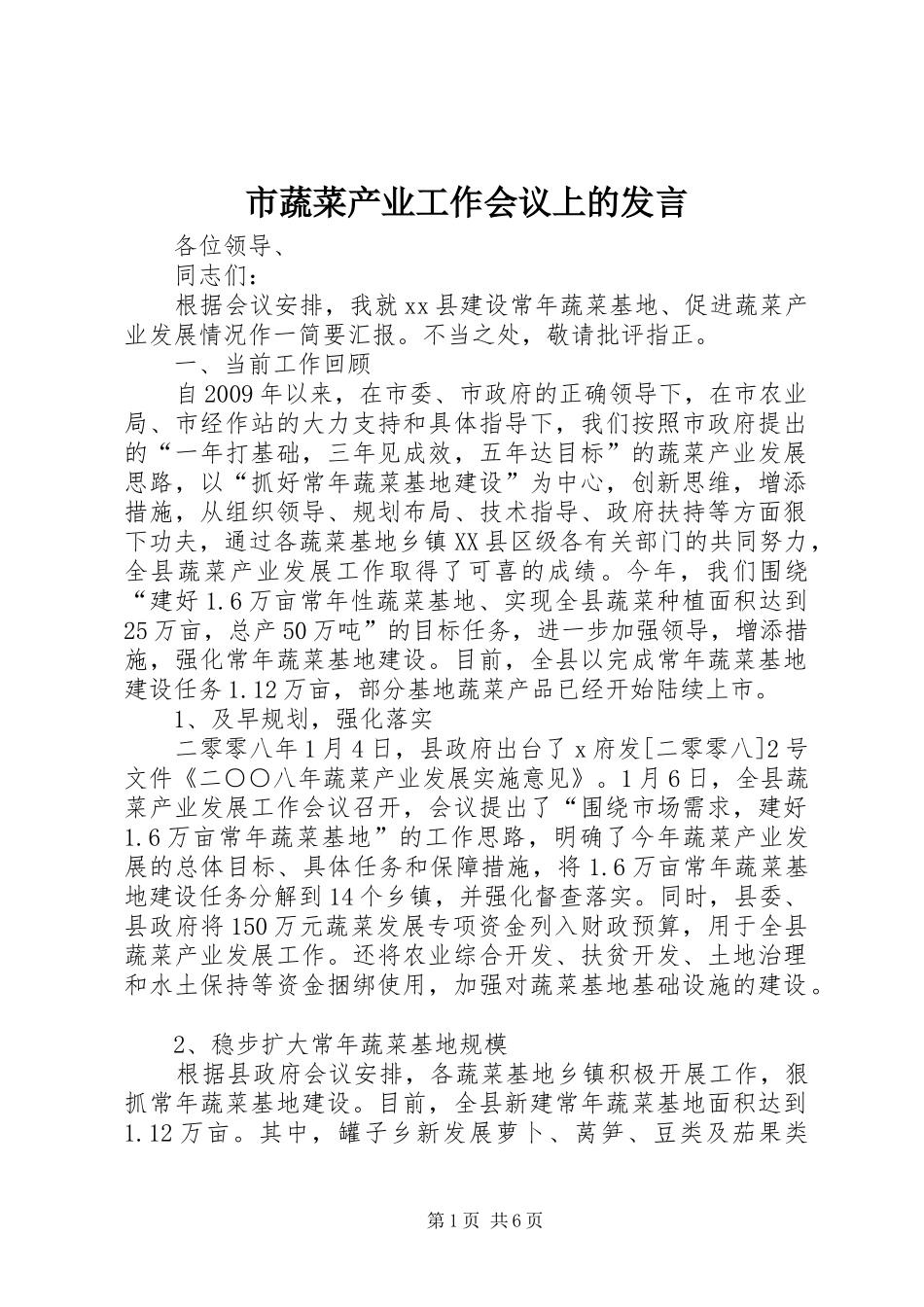 市蔬菜产业工作会议上的发言

各位领导、

同志们：

根据会议安排，我就xx县建设常年蔬菜基地、促进蔬菜产业发展情况作一简要汇报。不当之处，敬请批评指正。

一、当前工作回顾

自2009年以来，在市委、市政府的正确领导下，在市农业局、市经作站的大力支持和具体指导下，我们按照市政府提出的“一年打基础，三年见成效，五年达目标”的蔬菜产业发展思路，以“抓好常年蔬菜基地建设”为中心，创新思维，增添措施，从组织领导、规划布局、技术指导、政府扶持等方面狠下功夫，通过各蔬菜基地乡镇XX县区级各有关部门的共同努力，全县蔬菜产业发展工作取得了可喜的成绩。今年，我们围绕“建好1.6万亩常年性蔬菜基地、实现全县蔬菜种植面积达到25万亩，总产50万吨”的目标任务，进一步加强领导，增添措施，强化常年蔬菜基地建设。目前，全县以完成常年蔬菜基地建设任务1.12万亩，部分基地蔬菜产品已经开始陆续上市。

1、及早规划，强化落实

二零零八年1月4日，县政府出台了x府发[二零零八]2号文件《二〇〇八年蔬菜产业发展实施意见》。1月6日，全县蔬菜产业发展工作会议召开，会议提出了“围绕市场需求，建好1.6万亩常年蔬菜基地”的工作思路，明确了今年蔬菜产业发展的总体目标、具体任务和保障措施，将1.6万亩常年蔬菜基地建设任务分解到14个乡镇，并强化督查落实。同时，县委、县政府将150万元蔬菜发展专项资金列入财政预算，用于全县蔬菜产业发展工作。还将农业综合开发、扶贫开发、土地治理和水土保持等资金捆绑使用，加强对蔬菜基地基础设施的建设。

2、稳步扩大常年蔬菜基地规模

根据县政府会议安排，各蔬菜基地乡镇积极开展工作，狠抓常年蔬菜基地建设。目前，全县新建常年蔬菜基地面积达到1.12万亩。其中，罐子乡新发展萝卜、莴笋、豆类及茄果类

第1页 共6页